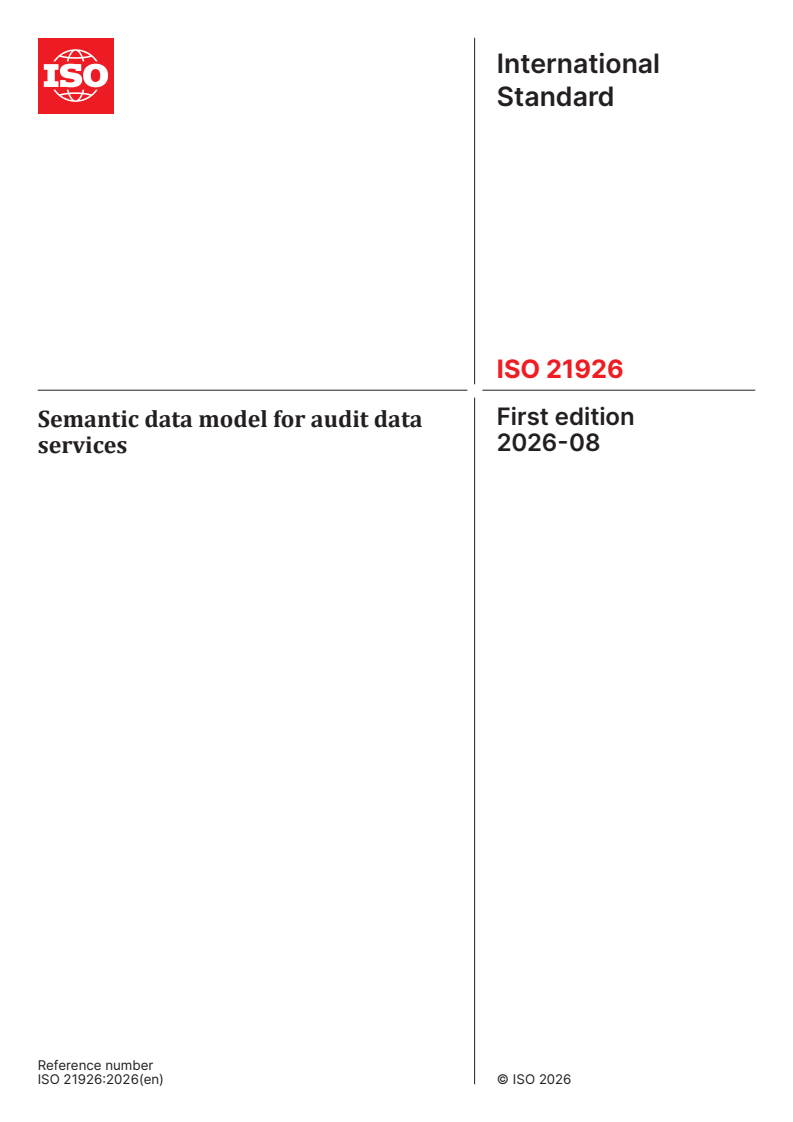 ISO

International Standard

ISO 21926

Semantic data model for audit data services

First edition
2026-08

Reference number
ISO 21926:2026(en)

© ISO 2026